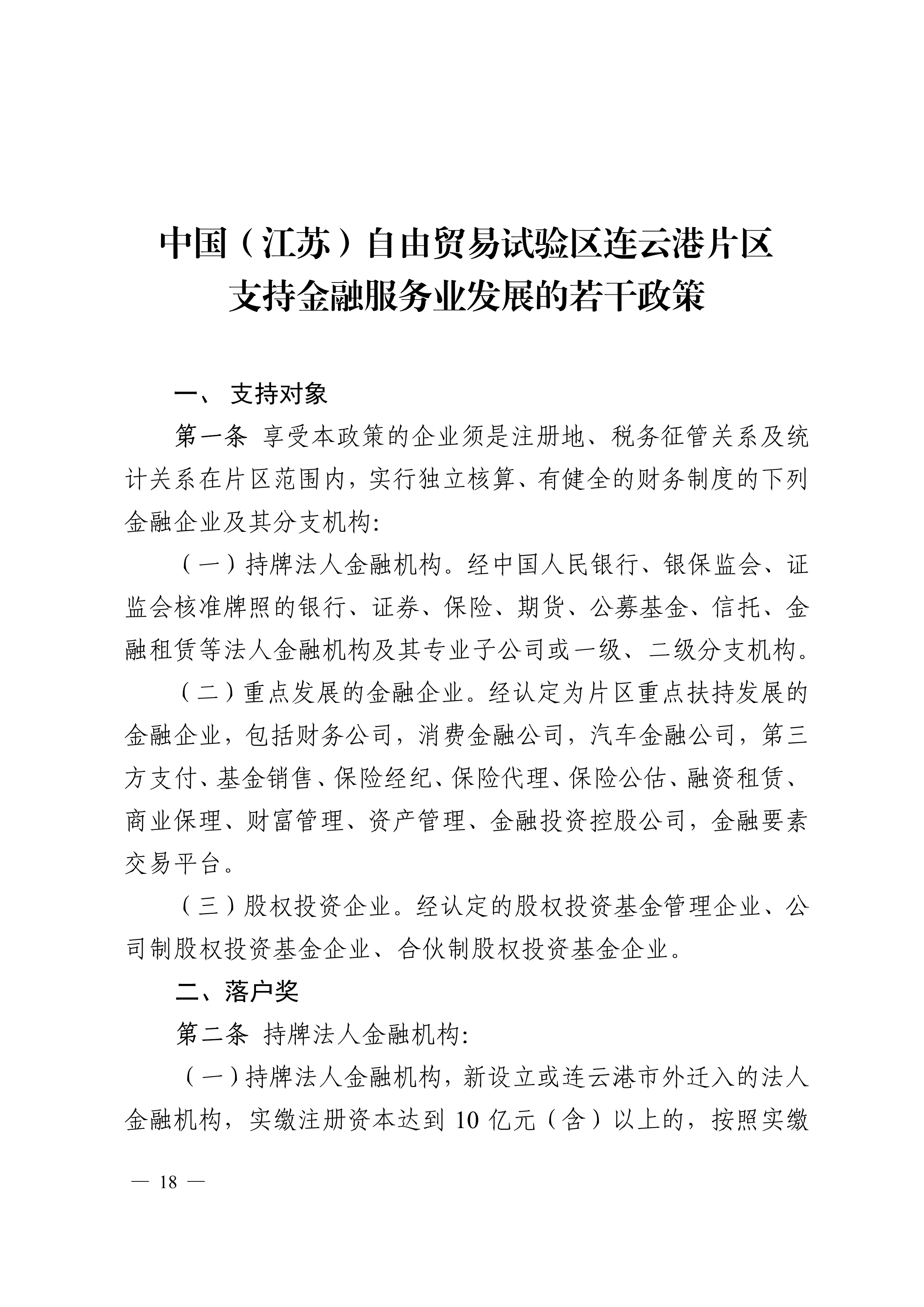 中国（江苏）自由贸易试验区连云港片区
支持金融服务业发展的若干政策

一、 支持对象

第一条 享受本政策的企业须是注册地、税务征管关系及统计关系在片区范围内，实行独立核算、有健全的财务制度的下列金融企业及其分支机构：

（一）持牌法人金融机构。经中国人民银行、银保监会、证监会核准牌照的银行、证券、保险、期货、公募基金、信托、金融租赁等法人金融机构及其专业子公司或一级、二级分支机构。

（二）重点发展的金融企业。经认定为片区重点扶持发展的金融企业，包括财务公司，消费金融公司，汽车金融公司，第三方支付、基金销售、保险经纪、保险代理、保险公估、融资租赁、商业保理、财富管理、资产管理、金融投资控股公司，金融要素交易平台。

（三）股权投资企业。经认定的股权投资基金管理企业、公司制股权投资基金企业、合伙制股权投资基金企业。

二、落户奖

第二条 持牌法人金融机构：

（一）持牌法人金融机构，新设立或连云港市外迁入的法人金融机构，实缴注册资本达到 10 亿元（含）以上的，按照实缴

— 18 —